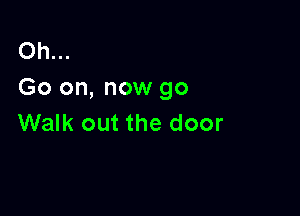 Oh...
Go on, now go
Walk out the door